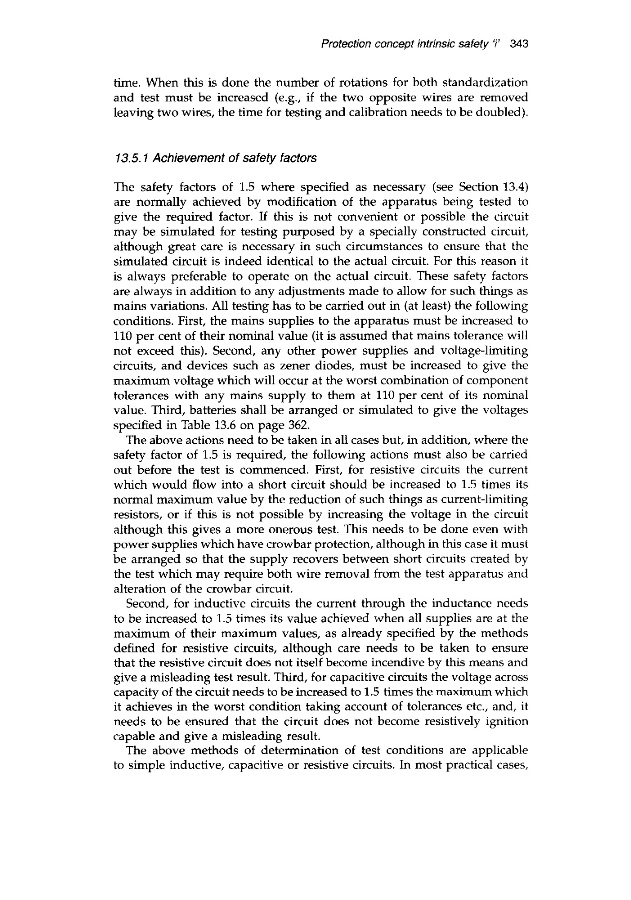 Protection concept intrinsic safety 'i' 343

time. When this is done the number of rotations for both standardization and test must be increased (e.g., if the two opposite wires are removed leaving two wires, the time for testing and calibration needs to be doubled).

13.5.1 Achievement of safety factors

The safety factors of 1.5 where specified as necessary (see Section 13.4) are normally achieved by modification of the apparatus being tested to give the required factor. If this is not convenient or possible the circuit may be simulated for testing purposed by a specially constructed circuit, although great care is necessary in such circumstances to ensure that the simulated circuit is indeed identical to the actual circuit. For this reason it is always preferable to operate on the actual circuit. These safety factors are always in addition to any adjustments made to allow for such things as mains variations. All testing has to be carried out in (at least) the following conditions. First, the mains supplies to the apparatus must be increased to 110 per cent of their nominal value (it is assumed that mains tolerance will not exceed this). Second, any other power supplies and voltage-limiting circuits, and devices such as zener diodes, must be increased to give the maximum voltage which will occur at the worst combination of component tolerances with any mains supply to them at 110 per cent of its nominal value. Third, batteries shall be arranged or simulated to give the voltages specified in Table 13.6 on page 362.

The above actions need to be taken in all cases but, in addition, where the safety factor of 1.5 is required, the following actions must also be carried out before the test is commenced. First, for resistive circuits the current which would flow into a short circuit should be increased to 1.5 times its normal maximum value by the reduction of such things as current-limiting resistors, or if this is not possible by increasing the voltage in the circuit although this gives a more onerous test. This needs to be done even with power supplies which have crowbar protection, although in this case it must be arranged so that the supply recovers between short circuits created by the test which may require both wire removal from the test apparatus and alteration of the crowbar circuit.

Second, for inductive circuits the current through the inductance needs to be increased to 1.5 times its value achieved when all supplies are at the maximum of their maximum values, as already specified by the methods defined for resistive circuits, although care needs to be taken to ensure that the resistive circuit does not itself become incendive by this means and give a misleading test result. Third, for capacitive circuits the voltage across capacity of the circuit needs to be increased to 1.5 times the maximum which it achieves in the worst condition taking account of tolerances etc., and, it needs to be ensured that the circuit does not become resistively ignition capable and give a misleading result.

The above methods of determination of test conditions are applicable to simple inductive, capacitive or resistive circuits. In most practical cases,